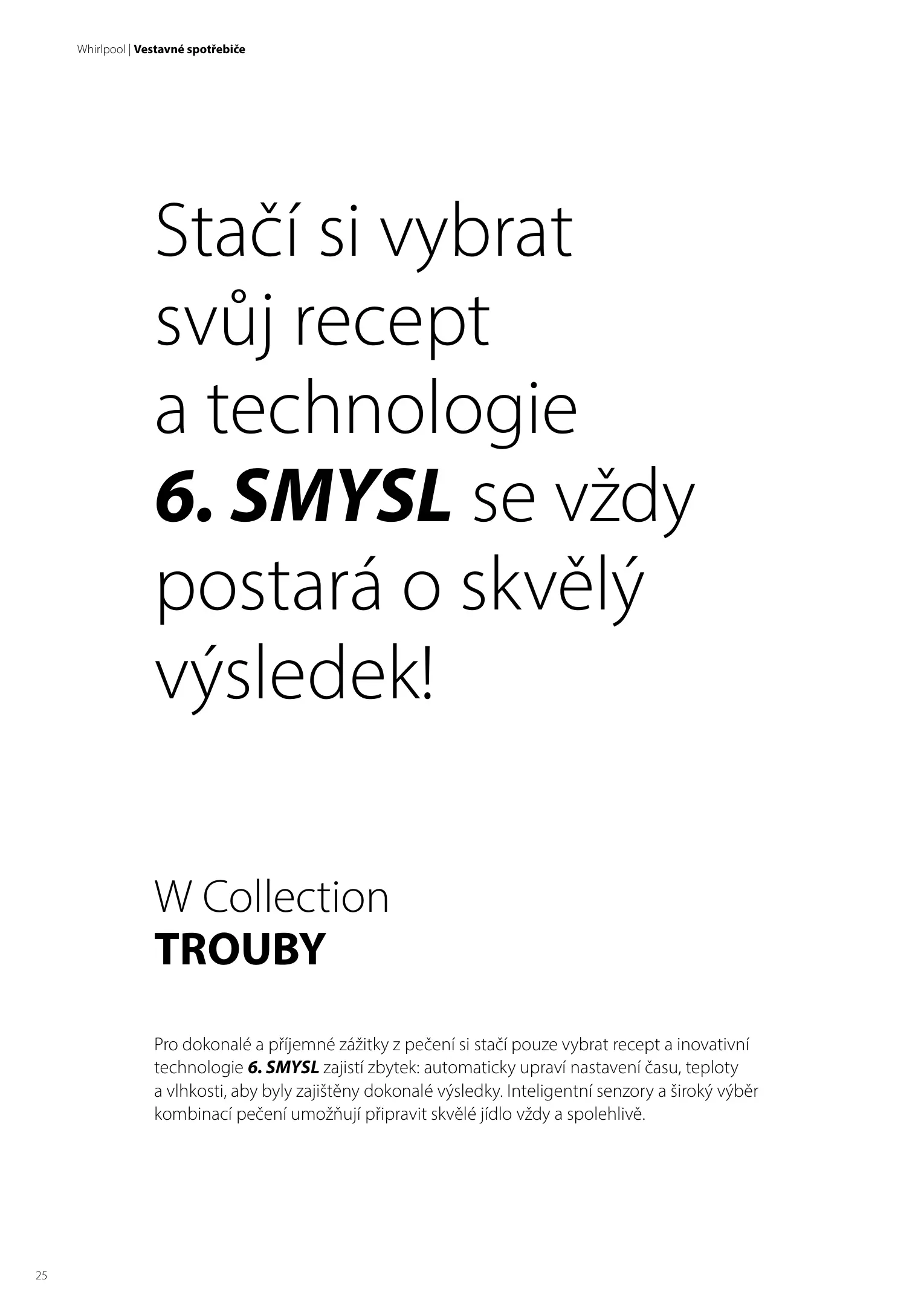 Whirlpool | Vestavné spotřebiče

Stačí si vybrat svůj recept a technologie 6. SMYSL se vždy postará o skvělý výsledek!

W Collection
TROUBY

Pro dokonalé a příjemné zážitky z pečení si stačí pouze vybrat recept a inovativní technologie 6. SMYSL zajistí zbytek: automaticky upraví nastavení času, teploty a vlhkosti, aby byly zajištěny dokonalé výsledky. Inteligentní senzory a široký výběr kombinací pečení umožňují připravit skvělé jídlo vždy a spolehlivě.

25